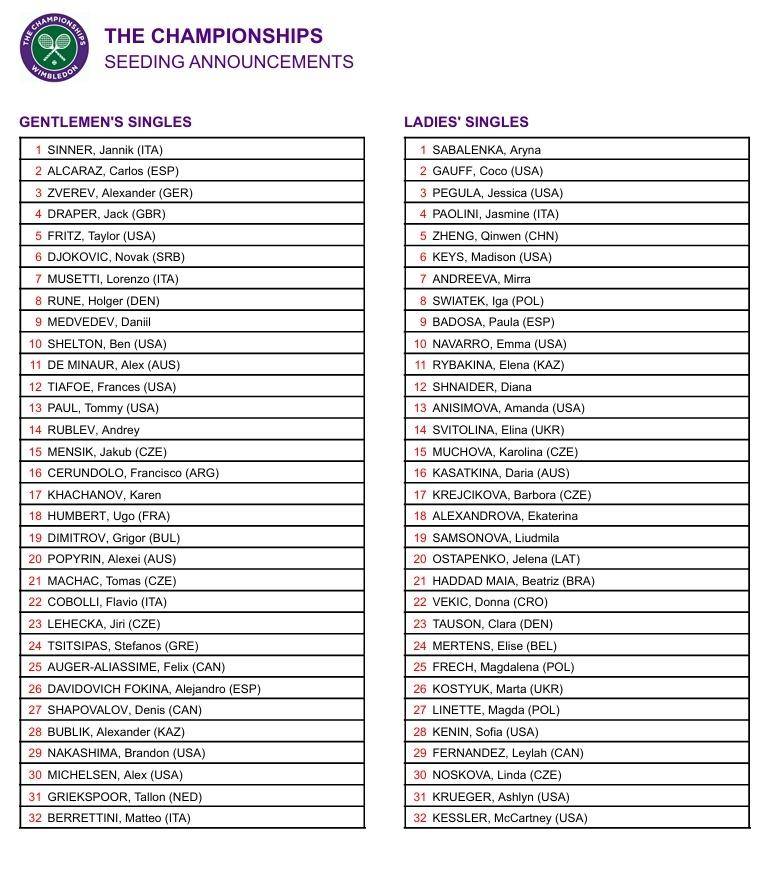 THE CHAMPIONSHIPS WIMBLEDON

THE CHAMPIONSHIPS
SEEDING ANNOUNCEMENTS

GENTLEMEN'S SINGLES

| | |
|---|---|
| 1 | SINNER, Jannik (ITA) |
| 2 | ALCARAZ, Carlos (ESP) |
| 3 | ZVEREV, Alexander (GER) |
| 4 | DRAPER, Jack (GBR) |
| 5 | FRITZ, Taylor (USA) |
| 6 | DJOKOVIC, Novak (SRB) |
| 7 | MUSETTI, Lorenzo (ITA) |
| 8 | RUNE, Holger (DEN) |
| 9 | MEDVEDEV, Daniil |
| 10 | SHELTON, Ben (USA) |
| 11 | DE MINAUR, Alex (AUS) |
| 12 | TIAFOE, Frances (USA) |
| 13 | PAUL, Tommy (USA) |
| 14 | RUBLEV, Andrey |
| 15 | MENSIK, Jakub (CZE) |
| 16 | CERUNDOLO, Francisco (ARG) |
| 17 | KHACHANOV, Karen |
| 18 | HUMBERT, Ugo (FRA) |
| 19 | DIMITROV, Grigor (BUL) |
| 20 | POPYRIN, Alexei (AUS) |
| 21 | MACHAC, Tomas (CZE) |
| 22 | COBOLLI, Flavio (ITA) |
| 23 | LEHECKA, Jiri (CZE) |
| 24 | TSITSIPAS, Stefanos (GRE) |
| 25 | AUGER-ALIASSIME, Felix (CAN) |
| 26 | DAVIDOVICH FOKINA, Alejandro (ESP) |
| 27 | SHAPOVALOV, Denis (CAN) |
| 28 | BUBLIK, Alexander (KAZ) |
| 29 | NAKASHIMA, Brandon (USA) |
| 30 | MICHELSEN, Alex (USA) |
| 31 | GRIEKSPOOR, Tallon (NED) |
| 32 | BERRETTINI, Matteo (ITA) |

LADIES' SINGLES

| | |
|---|---|
| 1 | SABALENKA, Aryna |
| 2 | GAUFF, Coco (USA) |
| 3 | PEGULA, Jessica (USA) |
| 4 | PAOLINI, Jasmine (ITA) |
| 5 | ZHENG, Qinwen (CHN) |
| 6 | KEYS, Madison (USA) |
| 7 | ANDREEVA, Mirra |
| 8 | SWIATEK, Iga (POL) |
| 9 | BADOSA, Paula (ESP) |
| 10 | NAVARRO, Emma (USA) |
| 11 | RYBAKINA, Elena (KAZ) |
| 12 | SHNAIDER, Diana |
| 13 | ANISIMOVA, Amanda (USA) |
| 14 | SVITOLINA, Elina (UKR) |
| 15 | MUCHOVA, Karolina (CZE) |
| 16 | KASATKINA, Daria (AUS) |
| 17 | KREJCIKOVA, Barbora (CZE) |
| 18 | ALEXANDROVA, Ekaterina |
| 19 | SAMSONOVA, Liudmila |
| 20 | OSTAPENKO, Jelena (LAT) |
| 21 | HADDAD MAIA, Beatriz (BRA) |
| 22 | VEKIC, Donna (CRO) |
| 23 | TAUSON, Clara (DEN) |
| 24 | MERTENS, Elise (BEL) |
| 25 | FRECH, Magdalena (POL) |
| 26 | KOSTYUK, Marta (UKR) |
| 27 | LINETTE, Magda (POL) |
| 28 | KENIN, Sofia (USA) |
| 29 | FERNANDEZ, Leylah (CAN) |
| 30 | NOSKOVA, Linda (CZE) |
| 31 | KRUEGER, Ashlyn (USA) |
| 32 | KESSLER, McCartney (USA) |